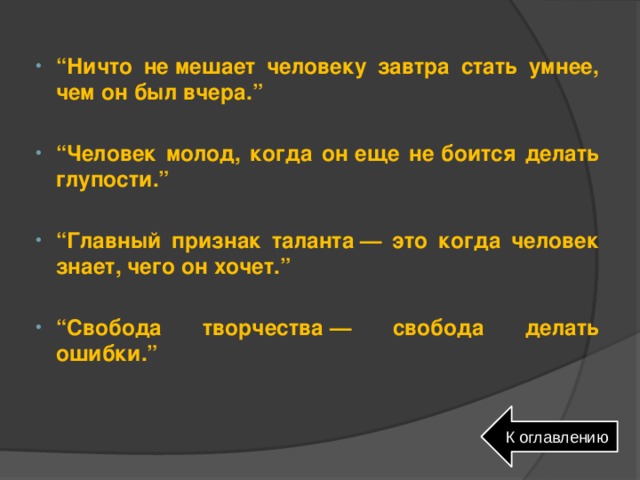 • “Ничто не мешает человеку завтра стать умнее, чем он был вчера.”

• “Человек молод, когда он еще не боится делать глупости.”

• “Главный признак таланта — это когда человек знает, чего он хочет.”

• “Свобода творчества — свобода делать ошибки.”

К оглавлению